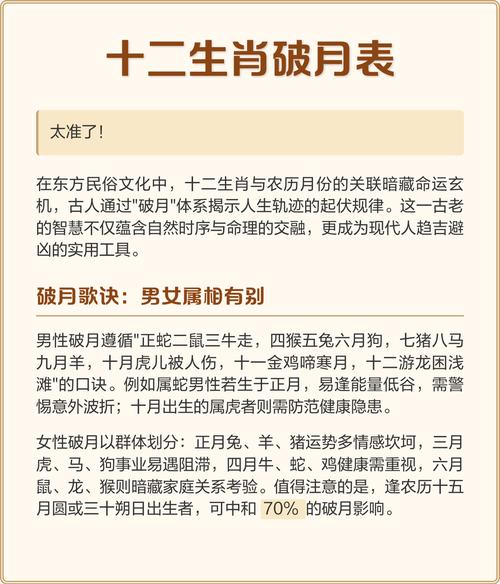 十二生肖破月表

太准了!

在东方民俗文化中，十二生肖与农历月份的关联暗藏命运玄机，古人通过"破月"体系揭示人生轨迹的起伏规律。这一古老的智慧不仅蕴含自然时序与命理的交融，更成为现代人趋吉避凶的实用工具。

破月歌诀：男女属相有别

男性破月遵循"正蛇二鼠三牛走，四猴五兔六月狗，七猪八马九月羊，十月虎儿被人伤，十一金鸡啼寒月，十二游龙困浅滩"的口诀。例如属蛇男性若生于正月，易逢能量低谷，需警惕意外波折；十月出生的属虎者则需防范健康隐患。

女性破月以群体划分：正月兔、羊、猪运势多情感坎坷，三月虎、马、狗事业易遇阻滞，四月牛、蛇、鸡健康需重视，六月鼠、龙、猴则暗藏家庭关系考验。值得注意的是，逢农历十五月圆或三十朔日出生者，可中和 70% 的破月影响。